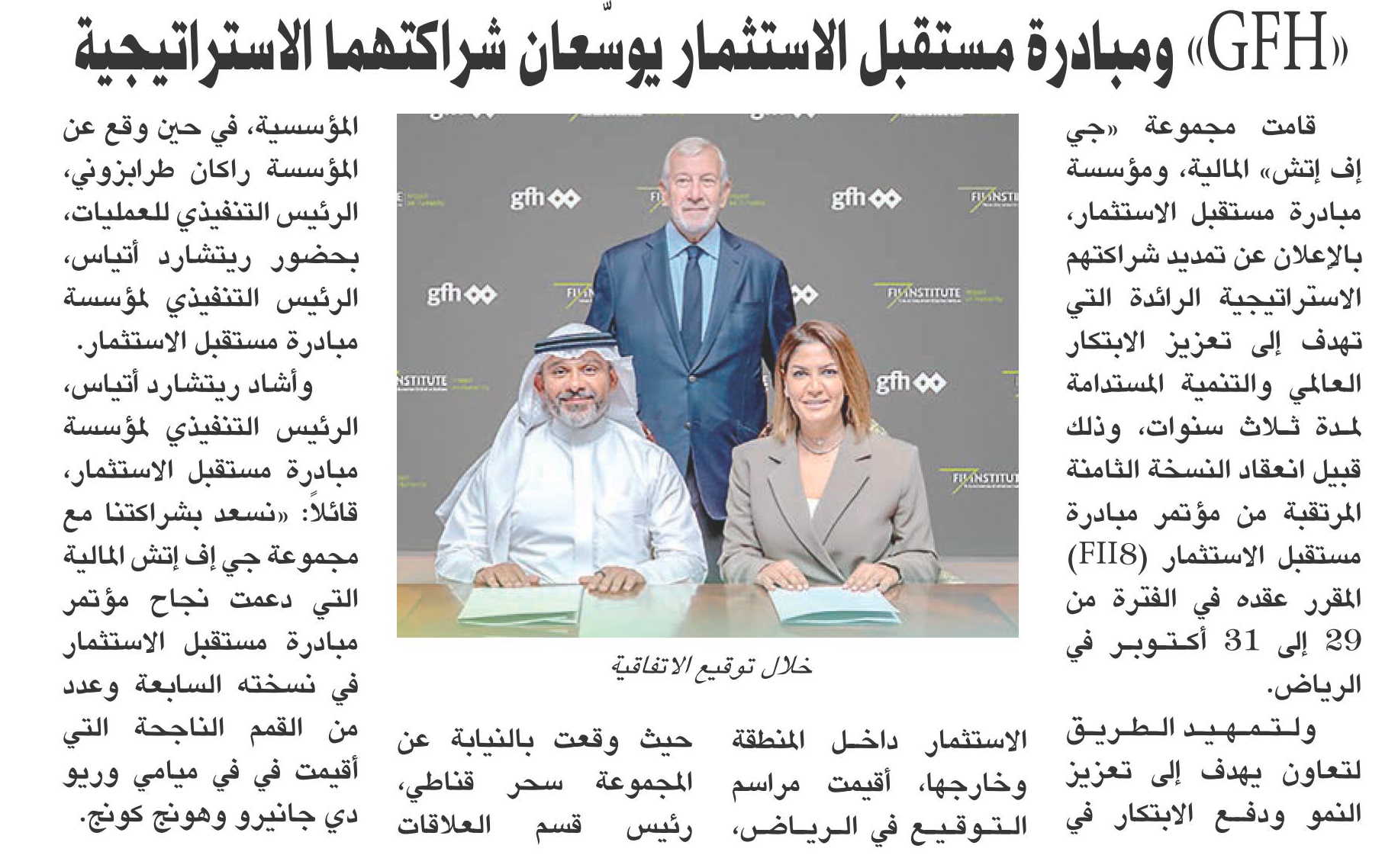 «GFH» ومبادرة مستقبل الاستثمار يوسّعان شراكتهما الاستراتيجية

قامت مجموعة «جي إف إتش» المالية، ومؤسسة مبادرة مستقبل الاستثمار، بالإعلان عن تمديد شراكتهم الاستراتيجية الرائدة التي تهدف إلى تعزيز الابتكار العالمي والتنمية المستدامة لمدة ثلاث سنوات، وذلك قبيل انعقاد النسخة الثامنة المرتقبة من مؤتمر مبادرة مستقبل الاستثمار (FII8) المقرر عقده في الفترة من 29 إلى 31 أكتوبر في الرياض.

ولتمهيد الطريق لتعاون يهدف إلى تعزيز النمو ودفع الابتكار في الاستثمار داخل المنطقة وخارجها، أقيمت مراسم التوقيع في الرياض، حيث وقعت بالنيابة عن المجموعة سحر قناطي، رئيس قسم العلاقات المؤسسية، في حين وقع عن المؤسسة راكان طرابزوني، الرئيس التنفيذي للعمليات، بحضور ريتشارد أتياس، الرئيس التنفيذي لمؤسسة مبادرة مستقبل الاستثمار.

وأشاد ريتشارد أتياس، الرئيس التنفيذي لمؤسسة مبادرة مستقبل الاستثمار، قائلاً: «نسعد بشراكتنا مع مجموعة جي إف إتش المالية التي دعمت نجاح مؤتمر مبادرة مستقبل الاستثمار في نسخته السابعة وعدد من القمم الناجحة التي أقيمت في في ميامي وريو دي جانيرو وهونج كونج.

gfh
FII INSTITUTE

خلال توقيع الاتفاقية